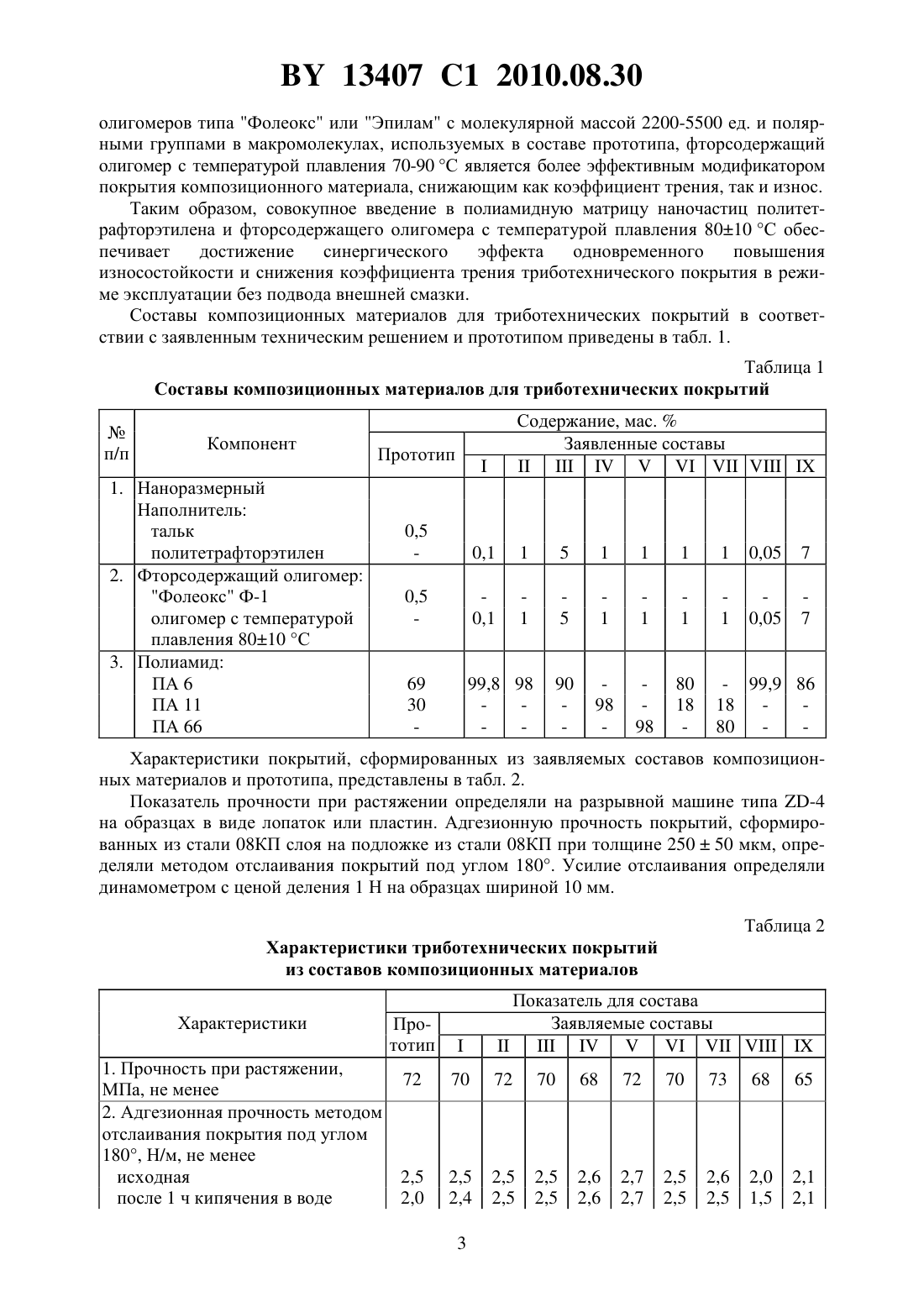 BY 13407 C1 2010.08.30

олигомеров типа "Фолеокс" или "Эпилам" с молекулярной массой 2200-5500 ед. и полярными группами в макромолекулах, используемых в составе прототипа, фторсодержащий олигомер с температурой плавления 70-90 °С является более эффективным модификатором покрытия композиционного материала, снижающим как коэффициент трения, так и износ.

Таким образом, совокупное введение в полиамидную матрицу наночастиц политетрафторэтилена и фторсодержащего олигомера с температурой плавления 80±10 °С обеспечивает достижение синергического эффекта одновременного повышения износостойкости и снижения коэффициента трения триботехнического покрытия в режиме эксплуатации без подвода внешней смазки.

Составы композиционных материалов для триботехнических покрытий в соответствии с заявленным техническим решением и прототипом приведены в табл. 1.

Таблица 1

Составы композиционных материалов для триботехнических покрытий

| № п/п | Компонент | Содержание, мас. % | | | | | | | | | |
|---|---|---|---|---|---|---|---|---|---|---|---|
| | | Прототип | Заявленные составы | | | | | | | | |
| | | | I | II | III | IV | V | VI | VII | VIII | IX |
| 1. | Наноразмерный Наполнитель: | | | | | | | | | | |
| | тальк | 0,5 | | | | | | | | | |
| | политетрафторэтилен | - | 0,1 | 1 | 5 | 1 | 1 | 1 | 1 | 0,05 | 7 |
| 2. | Фторсодержащий олигомер: | | | | | | | | | | |
| | "Фолеокс" Ф-1 | 0,5 | - | - | - | - | - | - | - | - | - |
| | олигомер с температурой плавления 80±10 °С | - | 0,1 | 1 | 5 | 1 | 1 | 1 | 1 | 0,05 | 7 |
| 3. | Полиамид: | | | | | | | | | | |
| | ПА 6 | 69 | 99,8 | 98 | 90 | - | - | 80 | - | 99,9 | 86 |
| | ПА 11 | 30 | - | - | - | 98 | - | 18 | 18 | - | - |
| | ПА 66 | - | - | - | - | - | 98 | - | 80 | - | - |

Характеристики покрытий, сформированных из заявляемых составов композиционных материалов и прототипа, представлены в табл. 2.

Показатель прочности при растяжении определяли на разрывной машине типа ZD-4 на образцах в виде лопаток или пластин. Адгезионную прочность покрытий, сформированных из стали 08КП слоя на подложке из стали 08КП при толщине 250 ± 50 мкм, определяли методом отслаивания покрытий под углом 180°. Усилие отслаивания определяли динамометром с ценой деления 1 Н на образцах шириной 10 мм.

Таблица 2

Характеристики триботехнических покрытий из составов композиционных материалов

| Характеристики | Показатель для состава | | | | | | | | | |
|---|---|---|---|---|---|---|---|---|---|---|
| | Прототип | Заявляемые составы | | | | | | | | |
| | | I | II | III | IV | V | VI | VII | VIII | IX |
| 1. Прочность при растяжении, МПа, не менее | 72 | 70 | 72 | 70 | 68 | 72 | 70 | 73 | 68 | 65 |
| 2. Адгезионная прочность методом отслаивания покрытия под углом 180°, Н/м, не менее | | | | | | | | | | |
| исходная | 2,5 | 2,5 | 2,5 | 2,5 | 2,6 | 2,7 | 2,5 | 2,6 | 2,0 | 2,1 |
| после 1 ч кипячения в воде | 2,0 | 2,4 | 2,5 | 2,5 | 2,6 | 2,7 | 2,5 | 2,5 | 1,5 | 2,1 |

3